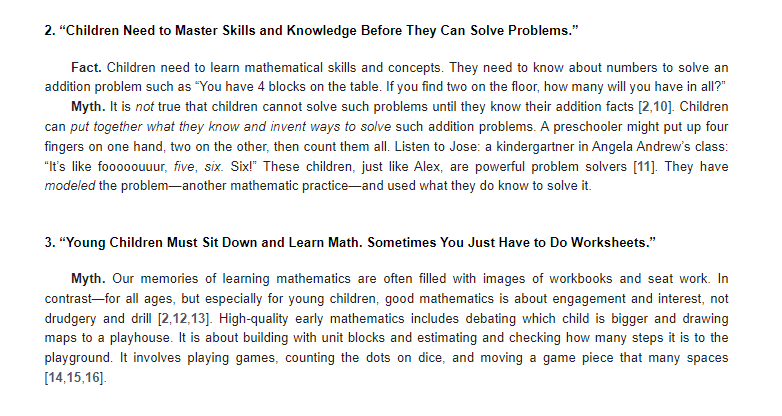 2. “Children Need to Master Skills and Knowledge Before They Can Solve Problems.”

Fact. Children need to learn mathematical skills and concepts. They need to know about numbers to solve an addition problem such as “You have 4 blocks on the table. If you find two on the floor, how many will you have in all?”

Myth. It is not true that children cannot solve such problems until they know their addition facts [2,10]. Children can put together what they know and invent ways to solve such addition problems. A preschooler might put up four fingers on one hand, two on the other, then count them all. Listen to Jose: a kindergartner in Angela Andrew’s class: “It’s like fooooouuur, five, six. Six!” These children, just like Alex, are powerful problem solvers [11]. They have modeled the problem—another mathematic practice—and used what they do know to solve it.

3. “Young Children Must Sit Down and Learn Math. Sometimes You Just Have to Do Worksheets.”

Myth. Our memories of learning mathematics are often filled with images of workbooks and seat work. In contrast—for all ages, but especially for young children, good mathematics is about engagement and interest, not drudgery and drill [2,12,13]. High-quality early mathematics includes debating which child is bigger and drawing maps to a playhouse. It is about building with unit blocks and estimating and checking how many steps it is to the playground. It involves playing games, counting the dots on dice, and moving a game piece that many spaces [14,15,16].